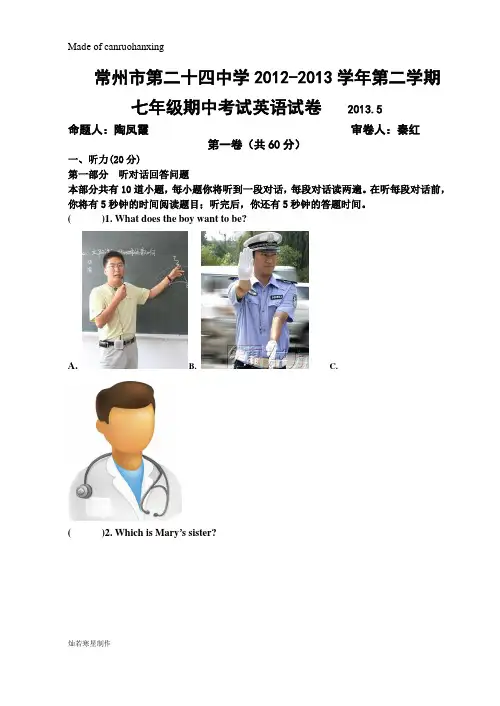 Made of canruohanxing

常州市第二十四中学 2012-2013 学年第二学期

七年级期中考试英语试卷 2013.5

命题人：陶凤霞 审卷人：秦红

第一卷（共 60 分）

一、听力(20 分)

第一部分 听对话回答问题

本部分共有 10 道小题，每小题你将听到一段对话，每段对话读两遍。在听每段对话前，你将有 5 秒钟的时间阅读题目；听完后，你还有 5 秒钟的答题时间。

( )1. What does the boy want to be?

A. B. C.

( )2. Which is Mary's sister?

灿若寒星制作